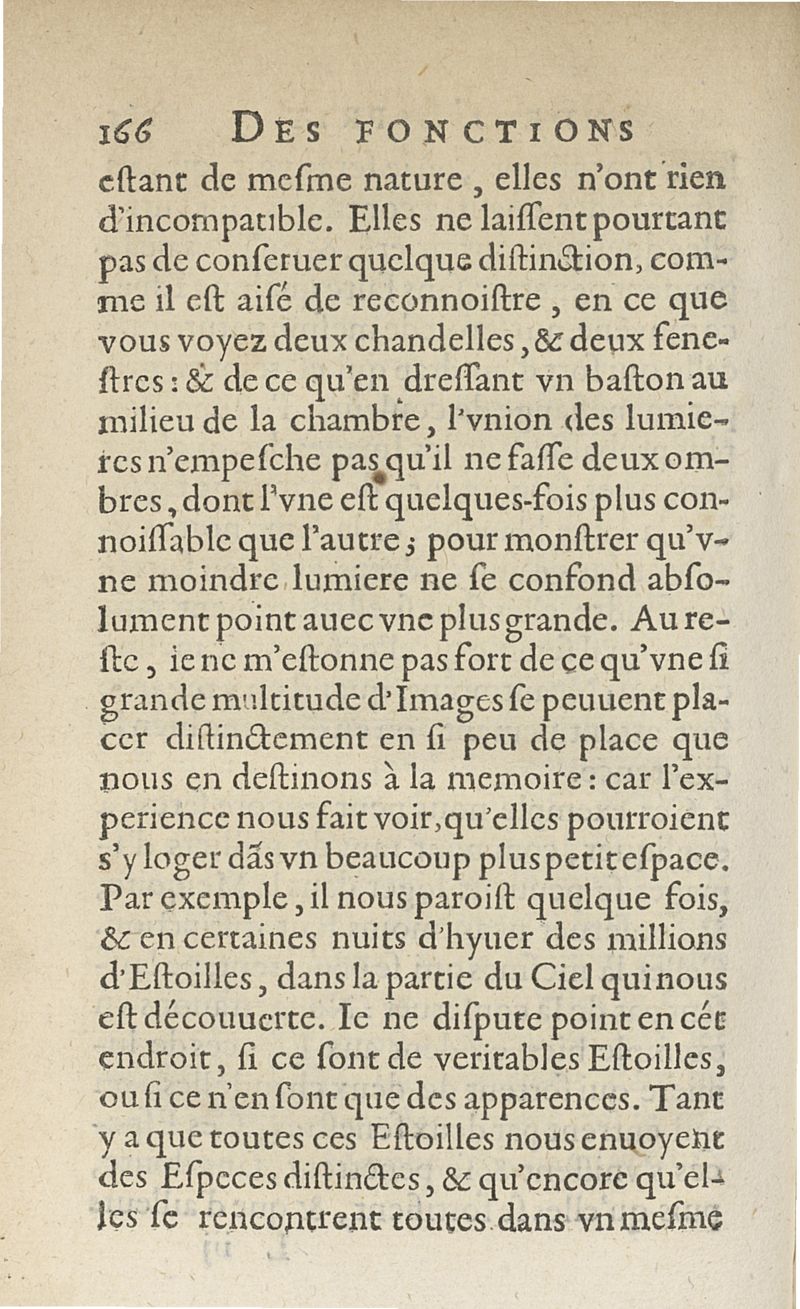 166 DES FONCTIONS

estant de mesme nature, elles n'ont rien d'incompatible. Elles ne laissent pourtant pas de conseruer quelque distinction, comme il est aisé de reconnoistre, en ce que vous voyez deux chandelles, & deux fenestres: & de ce qu'en dressant vn baston au milieu de la chambre, l'vnion des lumieres n'empesche pas qu'il ne fasse deux ombres, dont l'vne est quelques-fois plus connoissable que l'autre; pour monstrer qu'vne moindre lumiere ne se confond absolument point auec vne plus grande. Au reste, ie ne m'estonne pas fort de ce qu'vne si grande multitude d'Images se peuuent placer distinctement en si peu de place que nous en destinons à la memoire: car l'experience nous fait voir, qu'elles pourroient s'y loger dãs vn beaucoup plus petit espace. Par exemple, il nous paroist quelque fois, & en certaines nuits d'hyuer des millions d'Estoilles, dans la partie du Ciel qui nous est découuerte. Ie ne dispute point en cét endroit, si ce sont de veritables Estoilles, ou si ce n'en sont que des apparences. Tant y a que toutes ces Estoilles nous enuoyent des Especes distinctes, & qu'encore qu'elles se rencontrent toutes dans vn mesme